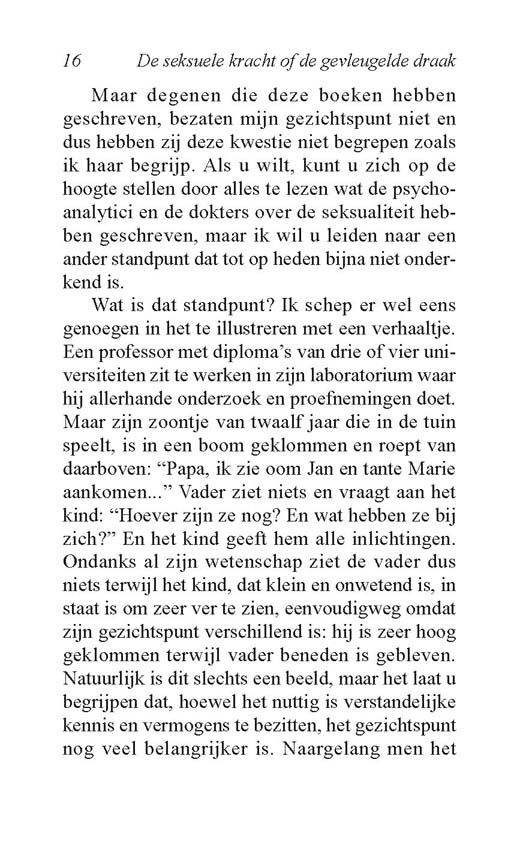 16 De seksuele kracht of de gevleugelde draak

Maar degenen die deze boeken hebben geschreven, bezaten mijn gezichtspunt niet en dus hebben zij deze kwestie niet begrepen zoals ik haar begrijp. Als u wilt, kunt u zich op de hoogte stellen door alles te lezen wat de psychoanalytici en de dokters over de seksualiteit hebben geschreven, maar ik wil u leiden naar een ander standpunt dat tot op heden bijna niet onderkend is.

Wat is dat standpunt? Ik schep er wel eens genoegen in het te illustreren met een verhaaltje. Een professor met diploma's van drie of vier universiteiten zit te werken in zijn laboratorium waar hij allerhande onderzoek en proefnemingen doet. Maar zijn zoontje van twaalf jaar die in de tuin speelt, is in een boom geklommen en roept van daarboven: "Papa, ik zie oom Jan en tante Marie aankomen..." Vader ziet niets en vraagt aan het kind: "Hoever zijn ze nog? En wat hebben ze bij zich?" En het kind geeft hem alle inlichtingen. Ondanks al zijn wetenschap ziet de vader dus niets terwijl het kind, dat klein en onwetend is, in staat is om zeer ver te zien, eenvoudigweg omdat zijn gezichtspunt verschillend is: hij is zeer hoog geklommen terwijl vader beneden is gebleven. Natuurlijk is dit slechts een beeld, maar het laat u begrijpen dat, hoewel het nuttig is verstandelijke kennis en vermogens te bezitten, het gezichtspunt nog veel belangrijker is. Naargelang men het